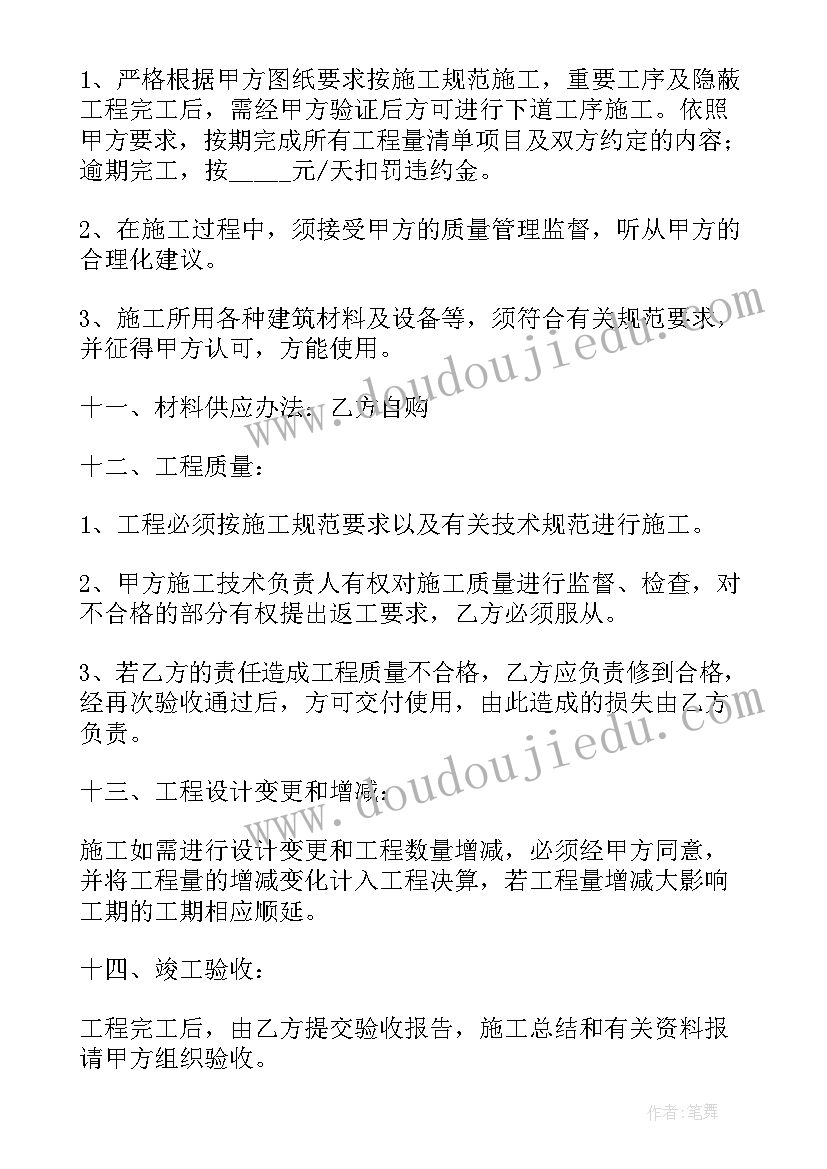 1、严格根据甲方图纸要求按施工规范施工，重要工序及隐蔽工程完工后，需经甲方验证后方可进行下道工序施工。依照甲方要求，按期完成所有工程量清单项目及双方约定的内容；逾期完工，按_____元/天扣罚违约金。

2、在施工过程中，须接受甲方的质量管理监督，听从甲方的合理化建议。

3、施工所用各种建筑材料及设备等，须符合有关规范要求，并征得甲方认可，方能使用。

十一、材料供应办法：乙方自购

十二、工程质量：

1、工程必须按施工规范要求以及有关技术规范进行施工。

2、甲方施工技术负责人有权对施工质量进行监督、检查，对不合格的部分有权提出返工要求，乙方必须服从。

3、若乙方的责任造成工程质量不合格，乙方应负责修到合格，经再次验收通过后，方可交付使用，由此造成的损失由乙方负责。

十三、工程设计变更和增减：

施工如需进行设计变更和工程数量增减，必须经甲方同意，并将工程量的增减变化计入工程决算，若工程量增减大影响工期的工期相应顺延。

十四、竣工验收：

工程完工后，由乙方提交验收报告，施工总结和有关资料报请甲方组织验收。

www.doudoujiedu.com

www.doudoujiedu.com

作者：笔舞